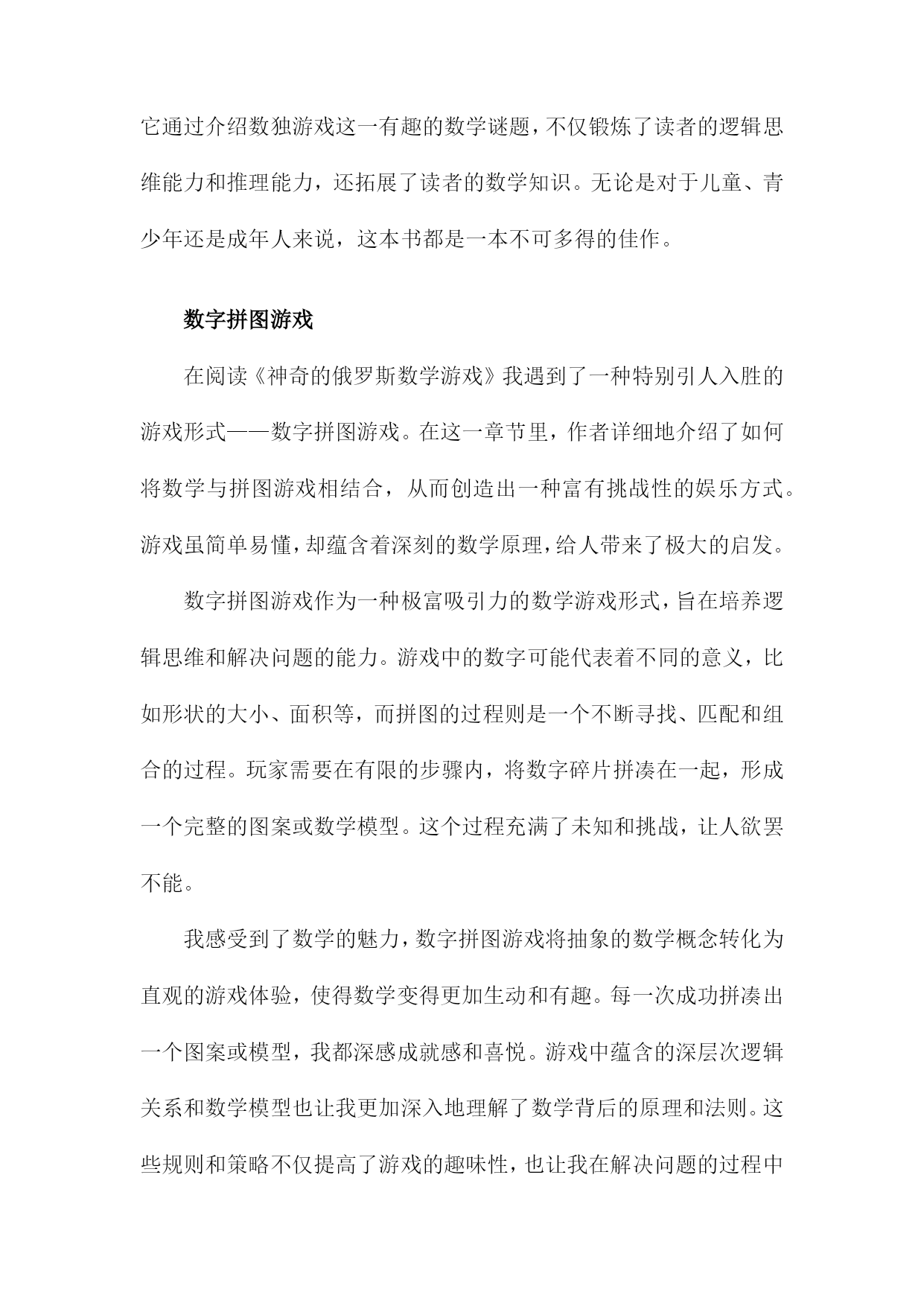 它通过介绍数独游戏这一有趣的数学谜题，不仅锻炼了读者的逻辑思维能力和推理能力，还拓展了读者的数学知识。无论是对于儿童、青少年还是成年人来说，这本书都是一本不可多得的佳作。

数字拼图游戏

在阅读《神奇的俄罗斯数学游戏》我遇到了一种特别引人入胜的游戏形式——数字拼图游戏。在这一章节里，作者详细地介绍了如何将数学与拼图游戏相结合，从而创造出一种富有挑战性的娱乐方式。游戏虽简单易懂，却蕴含着深刻的数学原理，给人带来了极大的启发。

数字拼图游戏作为一种极富吸引力的数学游戏形式，旨在培养逻辑思维和解决问题的能力。游戏中的数字可能代表着不同的意义，比如形状的大小、面积等，而拼图的过程则是一个不断寻找、匹配和组合的过程。玩家需要在有限的步骤内，将数字碎片拼凑在一起，形成一个完整的图案或数学模型。这个过程充满了未知和挑战，让人欲罢不能。

我感受到了数学的魅力，数字拼图游戏将抽象的数学概念转化为直观的游戏体验，使得数学变得更加生动和有趣。每一次成功拼凑出一个图案或模型，我都深感成就感和喜悦。游戏中蕴含的深层次逻辑关系和数学模型也让我更加深入地理解了数学背后的原理和法则。这些规则和策略不仅提高了游戏的趣味性，也让我在解决问题的过程中